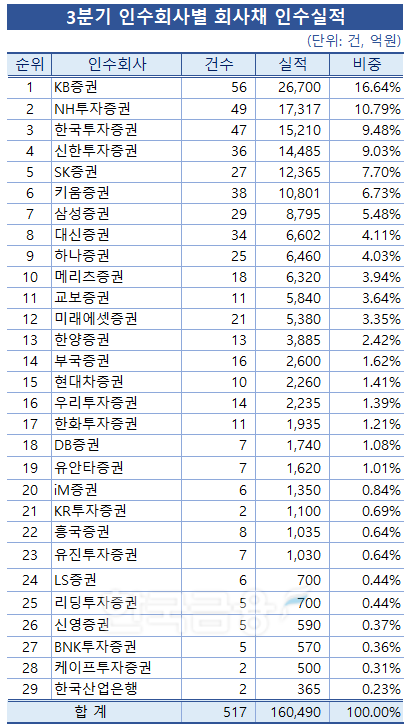 3분기 인수회사별 회사채 인수실적

(단위: 건, 억원)

| 순위 | 인수회사 | 건수 | 실적 | 비중 |
|---|---|---|---|---|
| 1 | KB증권 | 56 | 26,700 | 16.64% |
| 2 | NH투자증권 | 49 | 17,317 | 10.79% |
| 3 | 한국투자증권 | 47 | 15,210 | 9.48% |
| 4 | 신한투자증권 | 36 | 14,485 | 9.03% |
| 5 | SK증권 | 27 | 12,365 | 7.70% |
| 6 | 키움증권 | 38 | 10,801 | 6.73% |
| 7 | 삼성증권 | 29 | 8,795 | 5.48% |
| 8 | 대신증권 | 34 | 6,602 | 4.11% |
| 9 | 하나증권 | 25 | 6,460 | 4.03% |
| 10 | 메리츠증권 | 18 | 6,320 | 3.94% |
| 11 | 교보증권 | 11 | 5,840 | 3.64% |
| 12 | 미래에셋증권 | 21 | 5,380 | 3.35% |
| 13 | 한양증권 | 13 | 3,885 | 2.42% |
| 14 | 부국증권 | 16 | 2,600 | 1.62% |
| 15 | 현대차증권 | 10 | 2,260 | 1.41% |
| 16 | 우리투자증권 | 14 | 2,235 | 1.39% |
| 17 | 한화투자증권 | 11 | 1,935 | 1.21% |
| 18 | DB증권 | 7 | 1,740 | 1.08% |
| 19 | 유안타증권 | 7 | 1,620 | 1.01% |
| 20 | iM증권 | 6 | 1,350 | 0.84% |
| 21 | KR투자증권 | 2 | 1,100 | 0.69% |
| 22 | 흥국증권 | 8 | 1,035 | 0.64% |
| 23 | 유진투자증권 | 7 | 1,030 | 0.64% |
| 24 | LS증권 | 6 | 700 | 0.44% |
| 25 | 리딩투자증권 | 5 | 700 | 0.44% |
| 26 | 신영증권 | 5 | 590 | 0.37% |
| 27 | BNK투자증권 | 5 | 570 | 0.36% |
| 28 | 케이프투자증권 | 2 | 500 | 0.31% |
| 29 | 한국산업은행 | 2 | 365 | 0.23% |
| 합 계 | | 517 | 160,490 | 100.00% |